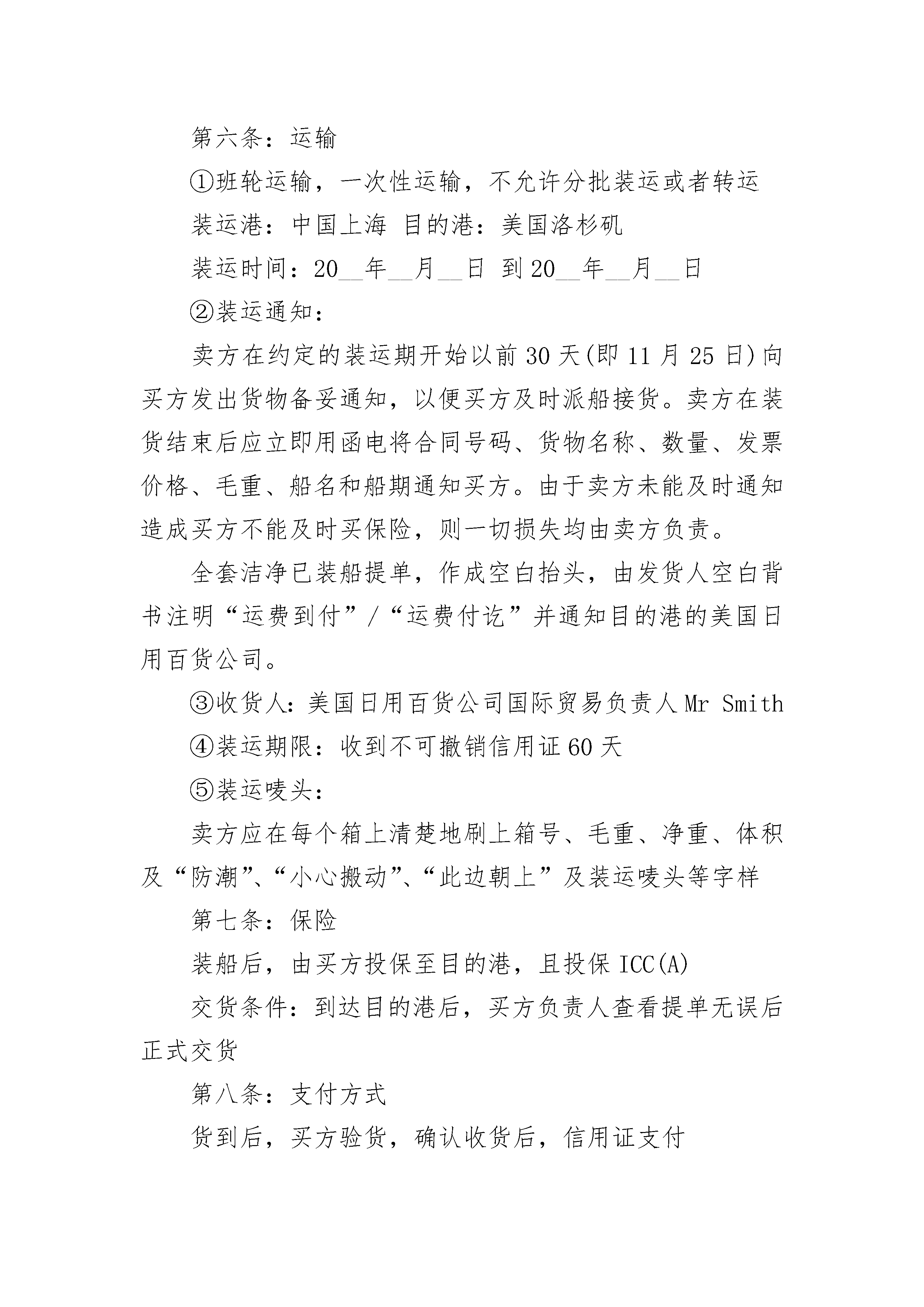 第六条：运输

①班轮运输，一次性运输，不允许分批装运或者转运

装运港：中国上海 目的港：美国洛杉矶

装运时间：20__年__月__日 到20__年__月__日

②装运通知：

卖方在约定的装运期开始以前30天(即11月25日)向买方发出货物备妥通知，以便买方及时派船接货。卖方在装货结束后应立即用函电将合同号码、货物名称、数量、发票价格、毛重、船名和船期通知买方。由于卖方未能及时通知造成买方不能及时买保险，则一切损失均由卖方负责。

全套洁净已装船提单，作成空白抬头，由发货人空白背书注明“运费到付”/“运费付讫”并通知目的港的美国日用百货公司。

③收货人：美国日用百货公司国际贸易负责人Mr Smith

④装运期限：收到不可撤销信用证60天

⑤装运唛头：

卖方应在每个箱上清楚地刷上箱号、毛重、净重、体积及“防潮”、“小心搬动”、“此边朝上”及装运唛头等字样

第七条：保险

装船后，由买方投保至目的港，且投保ICC(A)

交货条件：到达目的港后，买方负责人查看提单无误后正式交货

第八条：支付方式

货到后，买方验货，确认收货后，信用证支付